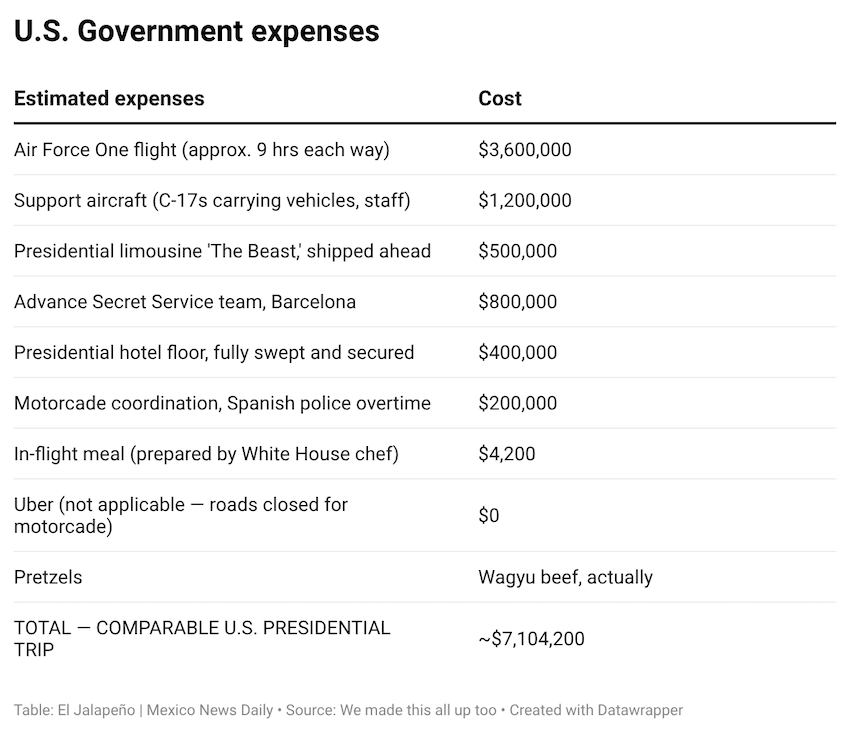 U.S. Government expenses

| Estimated expenses | Cost |
|---|---|
| Air Force One flight (approx. 9 hrs each way) | \$3,600,000 |
| Support aircraft (C-17s carrying vehicles, staff) | \$1,200,000 |
| Presidential limousine 'The Beast,' shipped ahead | \$500,000 |
| Advance Secret Service team, Barcelona | \$800,000 |
| Presidential hotel floor, fully swept and secured | \$400,000 |
| Motorcade coordination, Spanish police overtime | \$200,000 |
| In-flight meal (prepared by White House chef) | \$4,200 |
| Uber (not applicable — roads closed for motorcade) | \$0 |
| Pretzels | Wagyu beef, actually |
| TOTAL — COMPARABLE U.S. PRESIDENTIAL TRIP | ~\$7,104,200 |

Table: El Jalapeño | Mexico News Daily • Source: We made this all up too • Created with Datawrapper